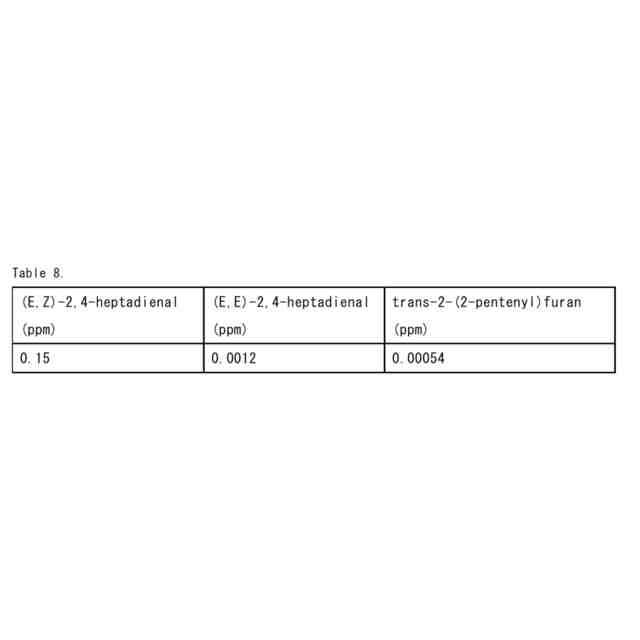 Table 8.

| (E,Z)-2,4-heptadienal (ppm) | (E,E)-2,4-heptadienal (ppm) | trans-2-(2-pentenyl)furan (ppm) |
|---|---|---|
| 0.15 | 0.0012 | 0.00054 |